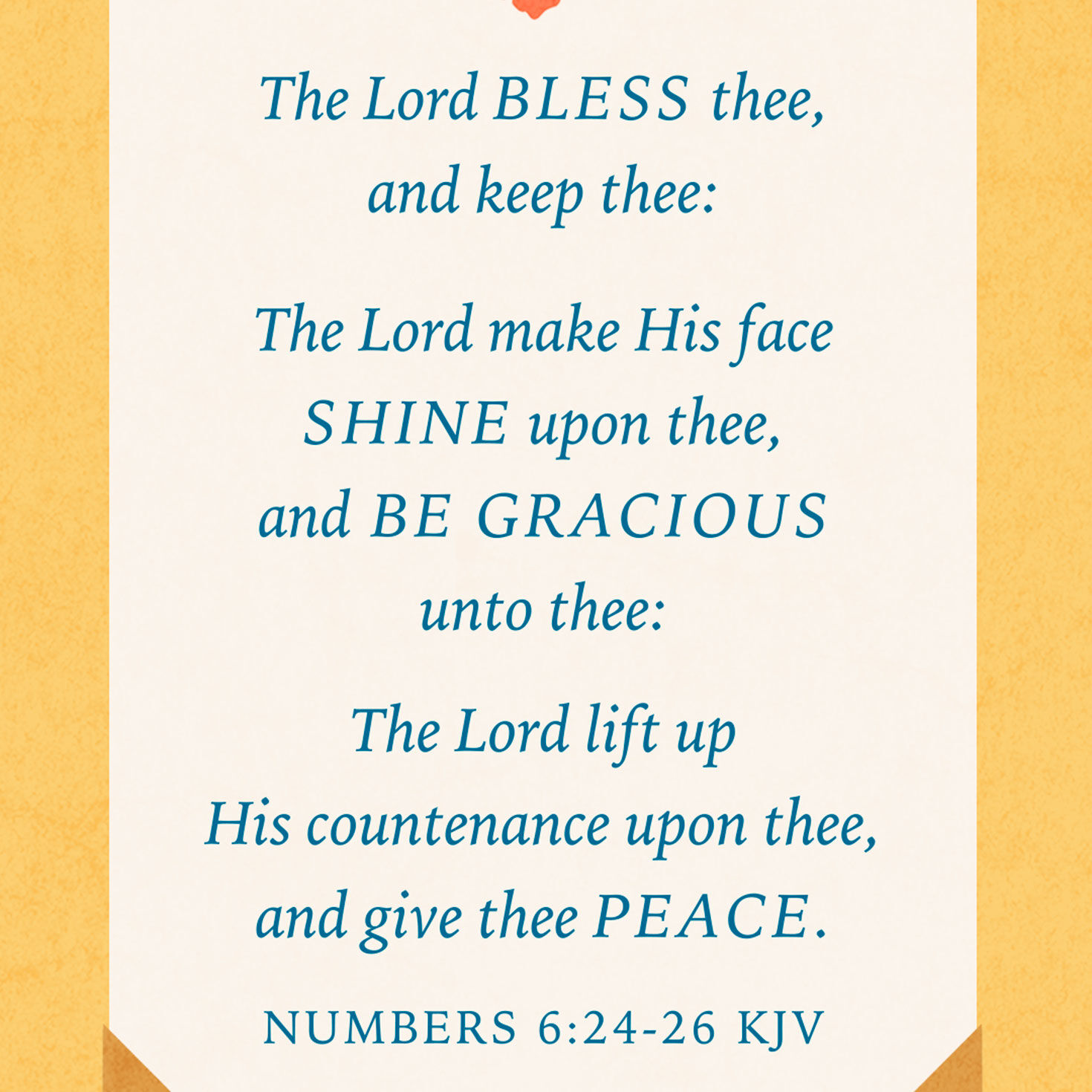 The Lord BLESS thee,
and keep thee:

The Lord make His face
SHINE upon thee,
and BE GRACIOUS
unto thee:

The Lord lift up
His countenance upon thee,
and give thee PEACE.

NUMBERS 6:24-26 KJV